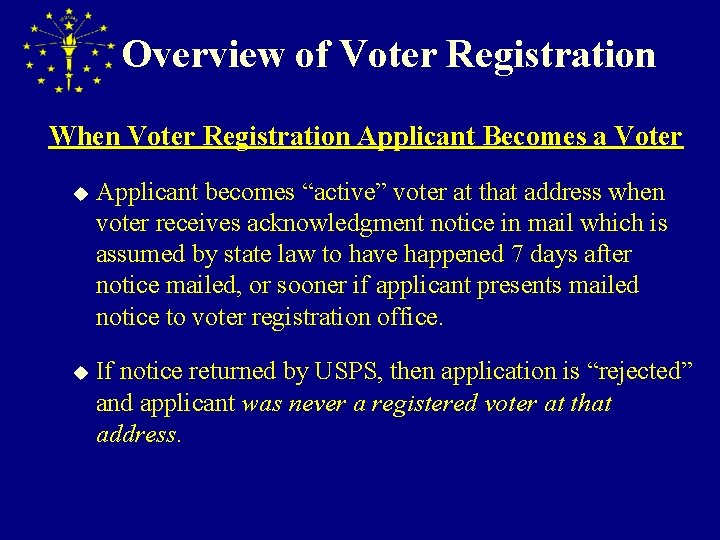 Overview of Voter Registration

When Voter Registration Applicant Becomes a Voter

◆ Applicant becomes “active” voter at that address when voter receives acknowledgment notice in mail which is assumed by state law to have happened 7 days after notice mailed, or sooner if applicant presents mailed notice to voter registration office.

◆ If notice returned by USPS, then application is “rejected” and applicant was never a registered voter at that address.